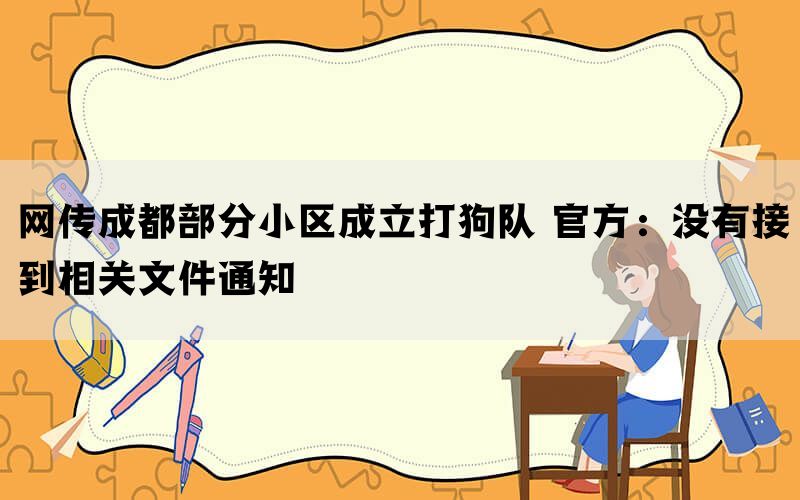 网传成都部分小区成立打狗队 官方：没有接到相关文件通知